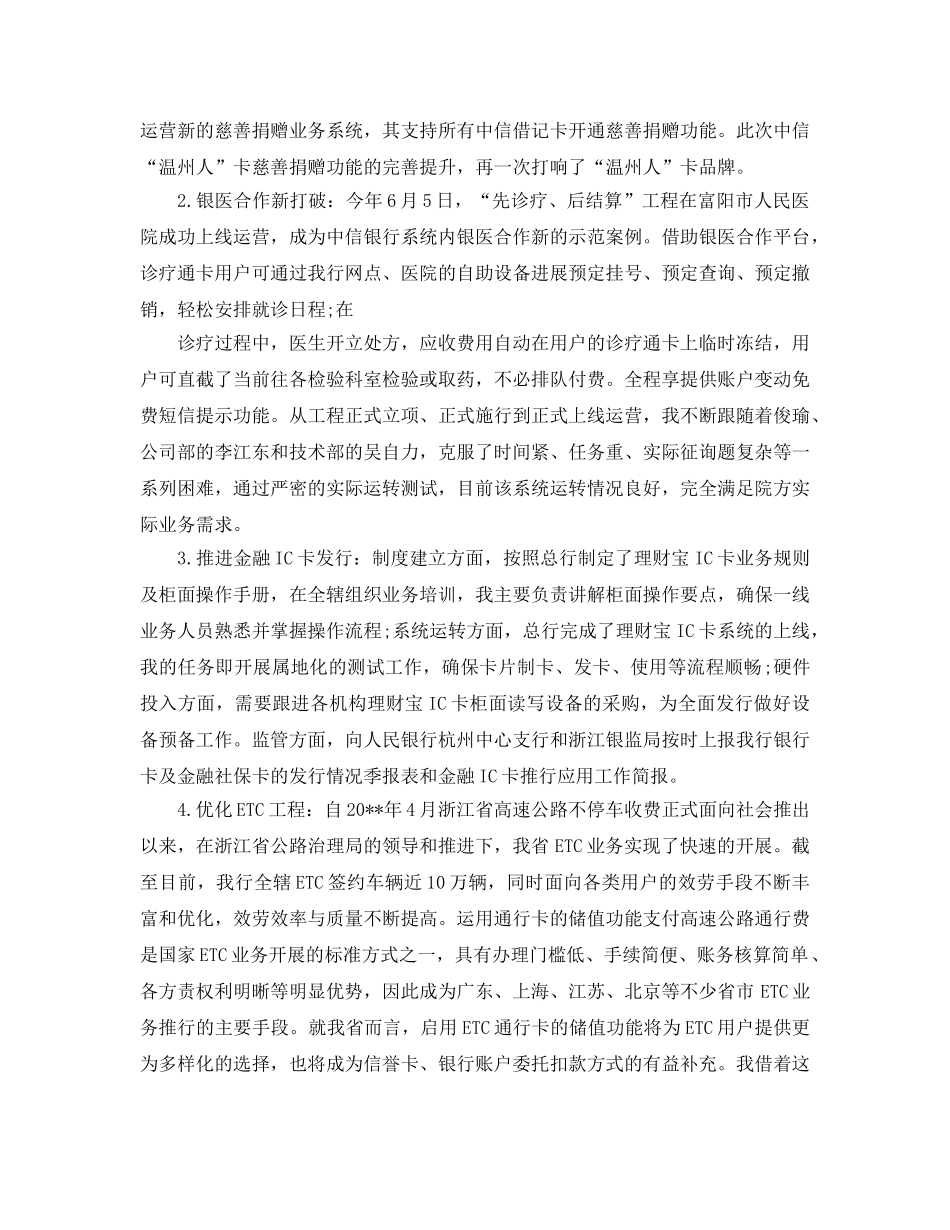 运营新的慈善捐赠业务系统，其支持所有中信借记卡开通慈善捐赠功能。此次中信“温州人”卡慈善捐赠功能的完善提升，再一次打响了“温州人”卡品牌。

2.银医合作新打破：今年6月5日，“先诊疗、后结算”工程在富阳市人民医院成功上线运营，成为中信银行系统内银医合作新的示范案例。借助银医合作平台，诊疗通卡用户可通过我行网点、医院的自助设备进展预定挂号、预定查询、预定撤销，轻松安排就诊日程;在

诊疗过程中，医生开立处方，应收费用自动在用户的诊疗通卡上临时冻结，用户可直截了当前往各检验科室检验或取药，不必排队付费。全程享提供账户变动免费短信提示功能。从工程正式立项、正式施行到正式上线运营，我不断跟随着俊瑜、公司部的李江东和技术部的吴自力，克服了时间紧、任务重、实际征询题复杂等一系列困难，通过严密的实际运转测试，目前该系统运转情况良好，完全满足院方实际业务需求。

3.推进金融IC卡发行：制度建立方面，按照总行制定了理财宝IC卡业务规则及柜面操作手册，在全辖组织业务培训，我主要负责讲解柜面操作要点，确保一线业务人员熟悉并掌握操作流程;系统运转方面，总行完成了理财宝IC卡系统的上线，我的任务即开展属地化的测试工作，确保卡片制卡、发卡、使用等流程顺畅;硬件投入方面，需要跟进各机构理财宝IC卡柜面读写设备的采购，为全面发行做好设备预备工作。监管方面，向人民银行杭州中心支行和浙江银监局按时上报我行银行卡及金融社保卡的发行情况季报表和金融IC卡推行应用工作简报。

4.优化ETC工程：自20**年4月浙江省高速公路不停车收费正式面向社会推出以来，在浙江省公路治理局的领导和推进下，我省ETC业务实现了快速的开展。截至目前，我行全辖ETC签约车辆近10万辆，同时面向各类用户的效劳手段不断丰富和优化，效劳效率与质量不断提高。运用通行卡的储值功能支付高速公路通行费是国家ETC业务开展的标准方式之一，具有办理门槛低、手续简便、账务核算简单、各方责权利明晰等明显优势，因此成为广东、上海、江苏、北京等不少省市ETC业务推行的主要手段。就我省而言，启用ETC通行卡的储值功能将为ETC用户提供更为多样化的选择，也将成为信誉卡、银行账户委托扣款方式的有益补充。我借着这